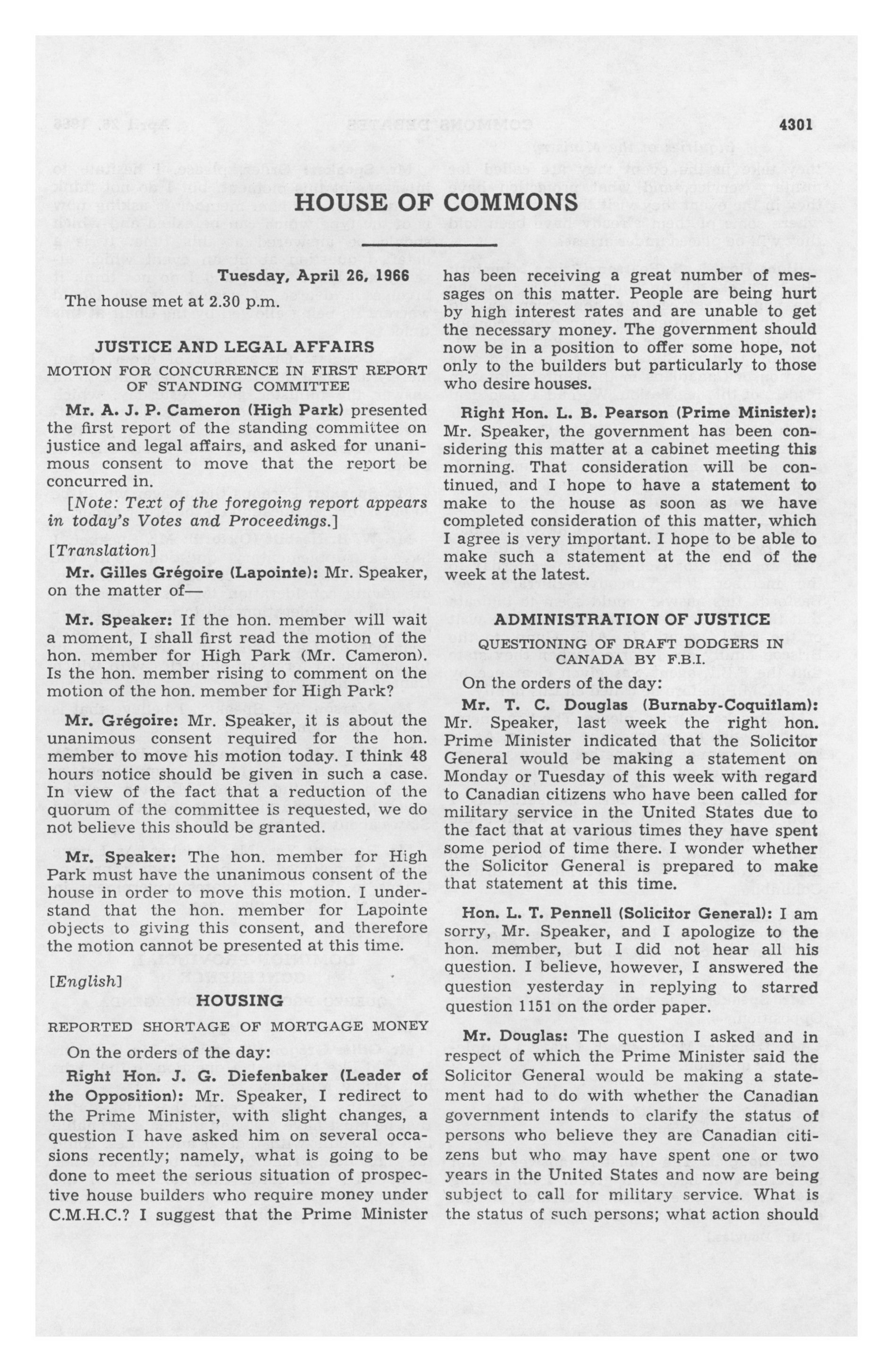 4301

HOUSE OF COMMONS

Tuesday, April 26, 1966

The house met at 2.30 p.m.

JUSTICE AND LEGAL AFFAIRS

MOTION FOR CONCURRENCE IN FIRST REPORT OF STANDING COMMITTEE

Mr. A. J. P. Cameron (High Park) presented the first report of the standing committee on justice and legal affairs, and asked for unanimous consent to move that the report be concurred in.

[Note: Text of the foregoing report appears in today's Votes and Proceedings.]

[Translation]

Mr. Gilles Grégoire (Lapointe): Mr. Speaker, on the matter of—

Mr. Speaker: If the hon. member will wait a moment, I shall first read the motion of the hon. member for High Park (Mr. Cameron). Is the hon. member rising to comment on the motion of the hon. member for High Park?

Mr. Grégoire: Mr. Speaker, it is about the unanimous consent required for the hon. member to move his motion today. I think 48 hours notice should be given in such a case. In view of the fact that a reduction of the quorum of the committee is requested, we do not believe this should be granted.

Mr. Speaker: The hon. member for High Park must have the unanimous consent of the house in order to move this motion. I understand that the hon. member for Lapointe objects to giving this consent, and therefore the motion cannot be presented at this time.

[English]

HOUSING

REPORTED SHORTAGE OF MORTGAGE MONEY

On the orders of the day:

Right Hon. J. G. Diefenbaker (Leader of the Opposition): Mr. Speaker, I redirect to the Prime Minister, with slight changes, a question I have asked him on several occasions recently; namely, what is going to be done to meet the serious situation of prospective house builders who require money under C.M.H.C.? I suggest that the Prime Minister has been receiving a great number of messages on this matter. People are being hurt by high interest rates and are unable to get the necessary money. The government should now be in a position to offer some hope, not only to the builders but particularly to those who desire houses.

Right Hon. L. B. Pearson (Prime Minister): Mr. Speaker, the government has been considering this matter at a cabinet meeting this morning. That consideration will be continued, and I hope to have a statement to make to the house as soon as we have completed consideration of this matter, which I agree is very important. I hope to be able to make such a statement at the end of the week at the latest.

ADMINISTRATION OF JUSTICE

QUESTIONING OF DRAFT DODGERS IN CANADA BY F.B.I.

On the orders of the day:

Mr. T. C. Douglas (Burnaby-Coquitlam): Mr. Speaker, last week the right hon. Prime Minister indicated that the Solicitor General would be making a statement on Monday or Tuesday of this week with regard to Canadian citizens who have been called for military service in the United States due to the fact that at various times they have spent some period of time there. I wonder whether the Solicitor General is prepared to make that statement at this time.

Hon. L. T. Pennell (Solicitor General): I am sorry, Mr. Speaker, and I apologize to the hon. member, but I did not hear all his question. I believe, however, I answered the question yesterday in replying to starred question 1151 on the order paper.

Mr. Douglas: The question I asked and in respect of which the Prime Minister said the Solicitor General would be making a statement had to do with whether the Canadian government intends to clarify the status of persons who believe they are Canadian citizens but who may have spent one or two years in the United States and now are being subject to call for military service. What is the status of such persons; what action should